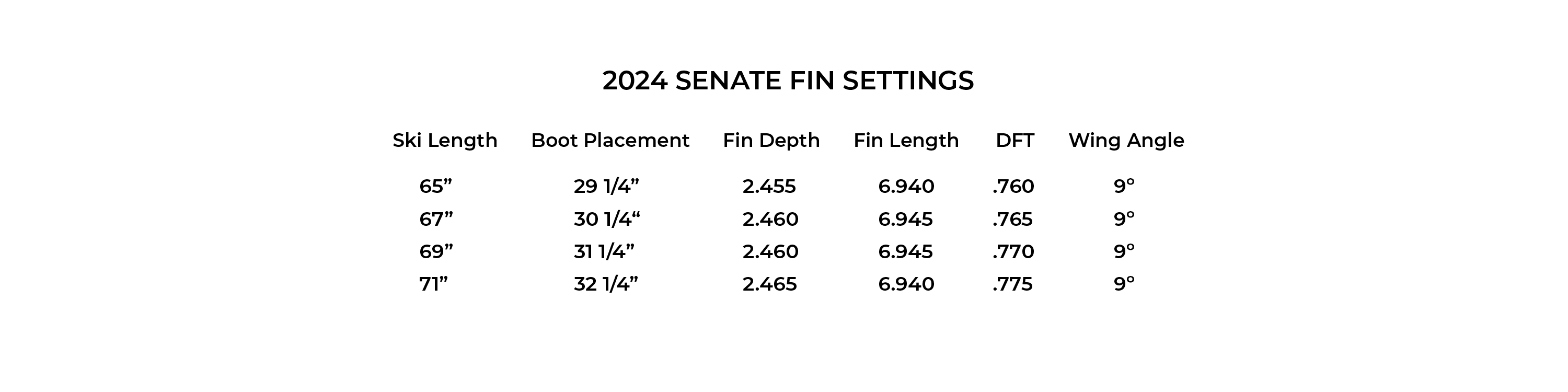 2024 SENATE FIN SETTINGS

| Ski Length | Boot Placement | Fin Depth | Fin Length | DFT | Wing Angle |
|---|---|---|---|---|---|
| 65” | 29 1/4” | 2.455 | 6.940 | .760 | 9° |
| 67” | 30 1/4“ | 2.460 | 6.945 | .765 | 9° |
| 69” | 31 1/4” | 2.460 | 6.945 | .770 | 9° |
| 71” | 32 1/4” | 2.465 | 6.940 | .775 | 9° |